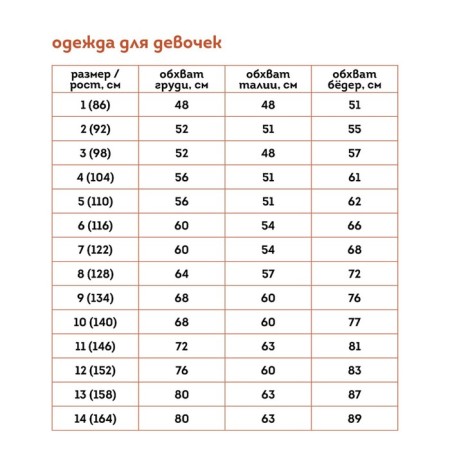 одежда для девочек

| размер / рост, см | обхват груди, см | обхват талии, см | обхват бёдер, см |
|---|---|---|---|
| 1 (86) | 48 | 48 | 51 |
| 2 (92) | 52 | 51 | 55 |
| 3 (98) | 52 | 48 | 57 |
| 4 (104) | 56 | 51 | 61 |
| 5 (110) | 56 | 51 | 62 |
| 6 (116) | 60 | 54 | 66 |
| 7 (122) | 60 | 54 | 68 |
| 8 (128) | 64 | 57 | 72 |
| 9 (134) | 68 | 60 | 76 |
| 10 (140) | 68 | 60 | 77 |
| 11 (146) | 72 | 63 | 81 |
| 12 (152) | 76 | 60 | 83 |
| 13 (158) | 80 | 63 | 87 |
| 14 (164) | 80 | 63 | 89 |